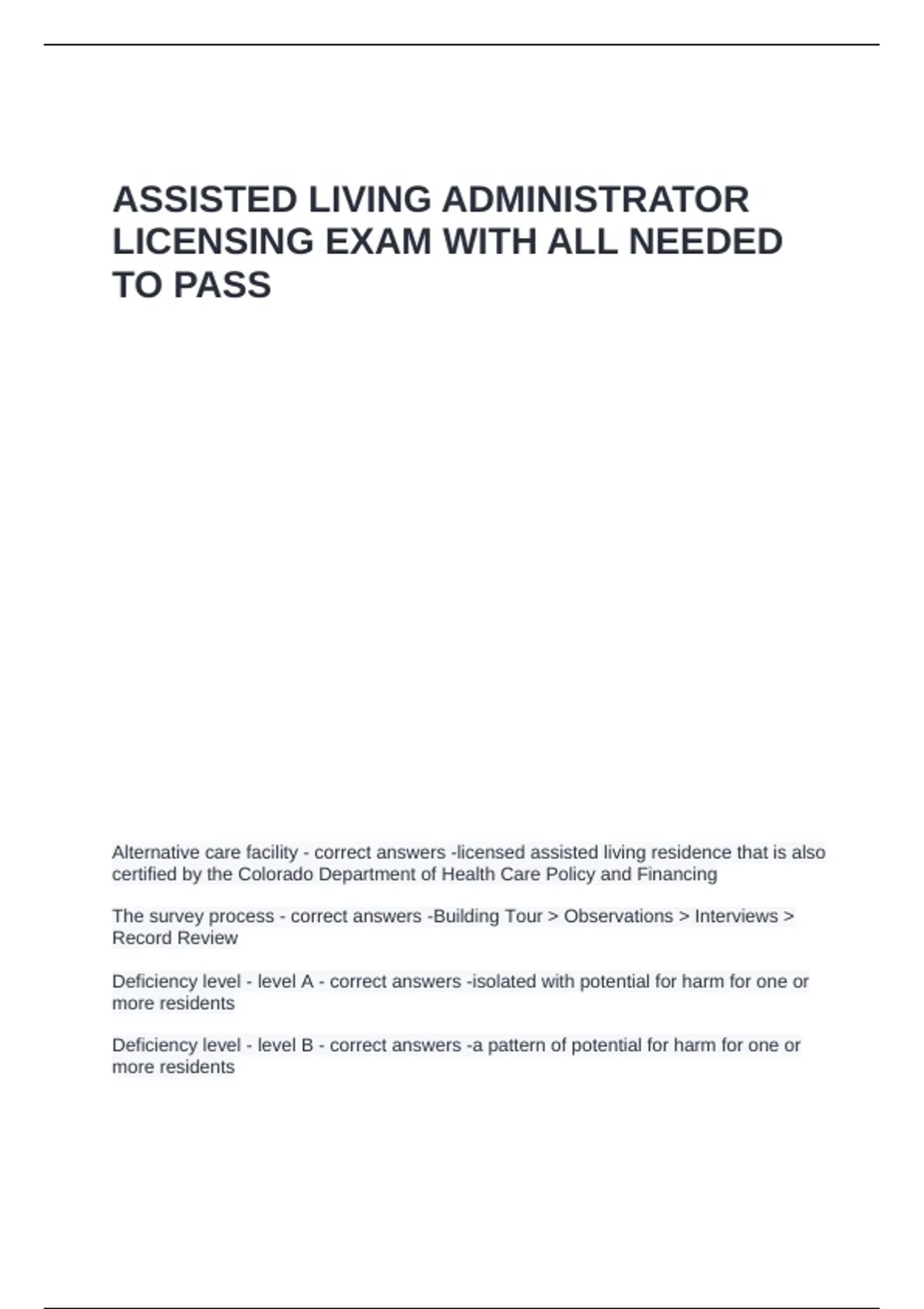 ASSISTED LIVING ADMINISTRATOR LICENSING EXAM WITH ALL NEEDED TO PASS

Alternative care facility - correct answers -licensed assisted living residence that is also certified by the Colorado Department of Health Care Policy and Financing

The survey process - correct answers -Building Tour > Observations > Interviews > Record Review

Deficiency level - level A - correct answers -isolated with potential for harm for one or more residents

Deficiency level - level B - correct answers -a pattern of potential for harm for one or more residents